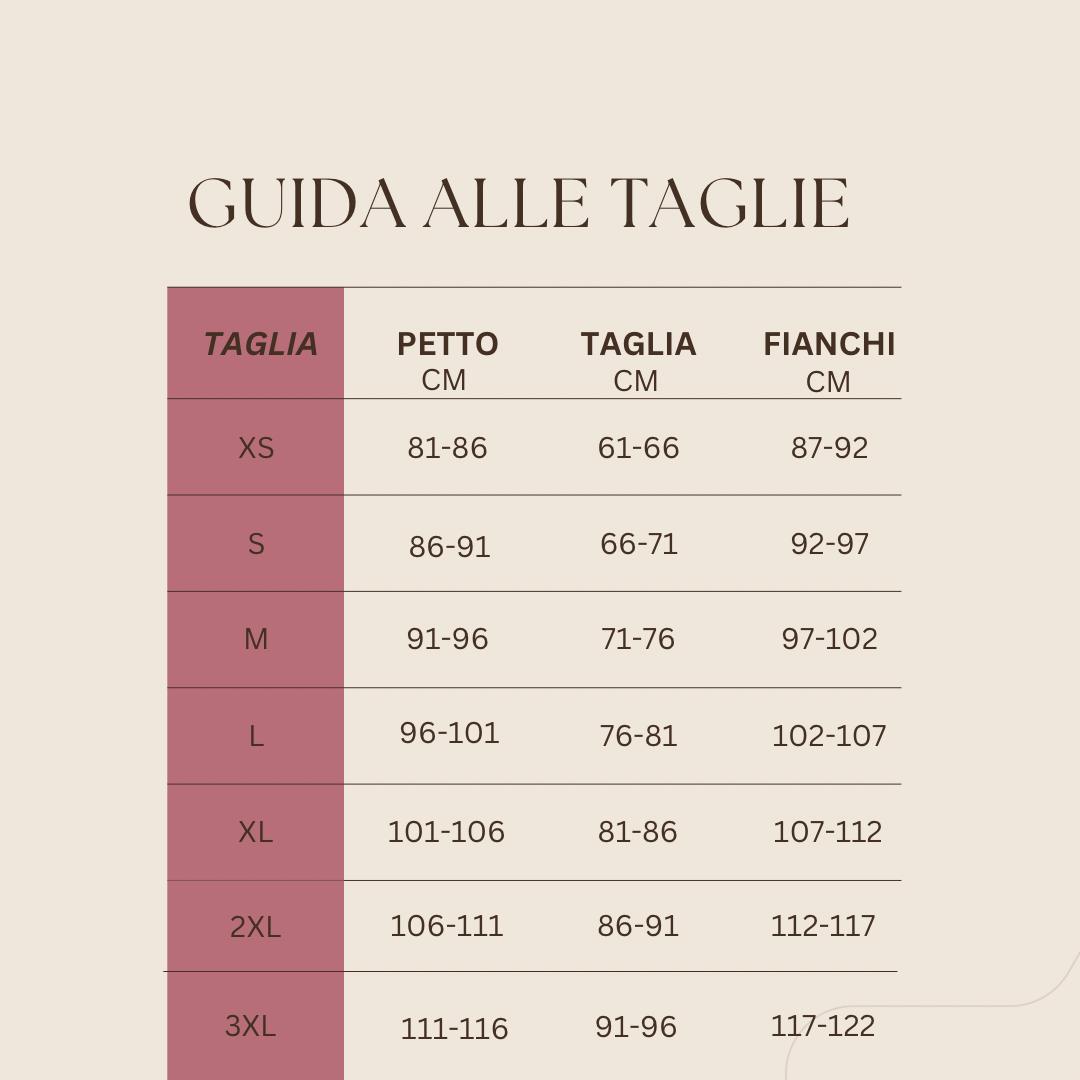 GUIDA ALLE TAGLIE

| TAGLIA | PETTO CM | TAGLIA CM | FIANCHI CM |
|---|---|---|---|
| XS | 81-86 | 61-66 | 87-92 |
| S | 86-91 | 66-71 | 92-97 |
| M | 91-96 | 71-76 | 97-102 |
| L | 96-101 | 76-81 | 102-107 |
| XL | 101-106 | 81-86 | 107-112 |
| 2XL | 106-111 | 86-91 | 112-117 |
| 3XL | 111-116 | 91-96 | 117-122 |